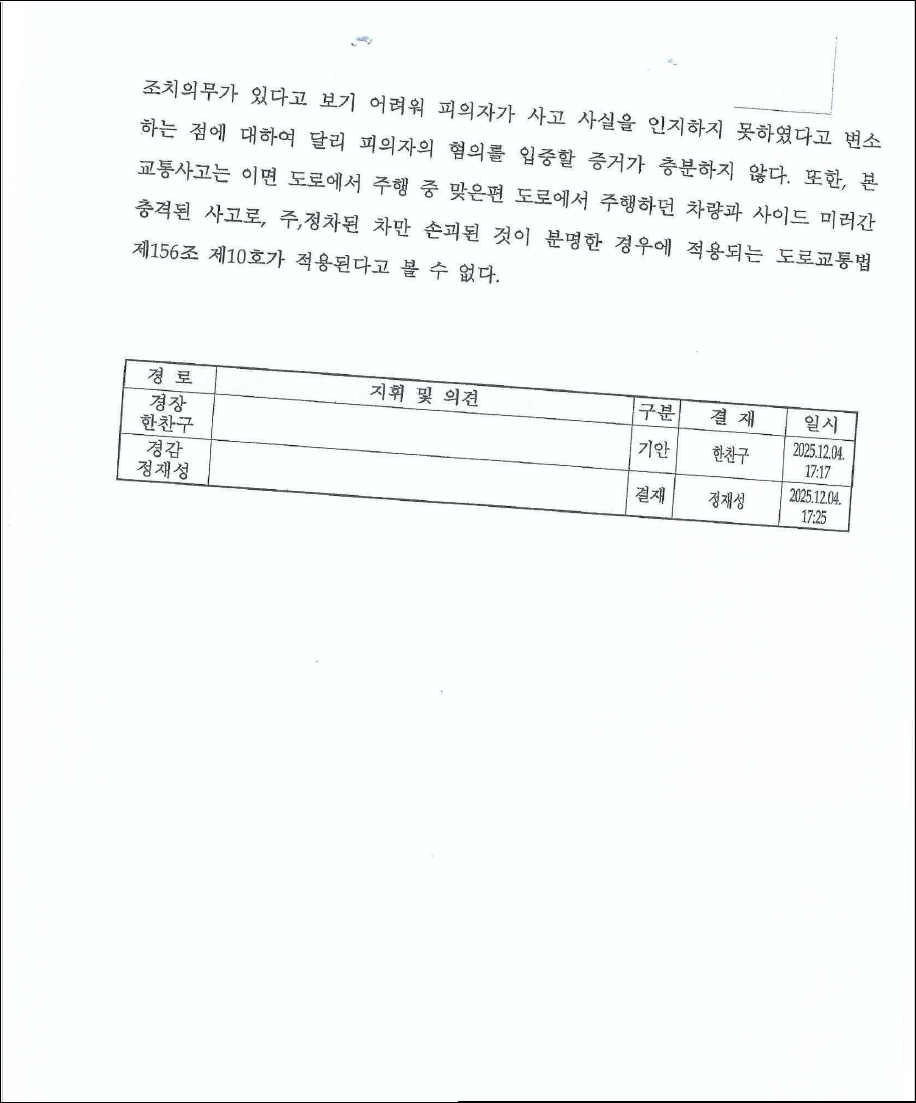 조치의무가 있다고 보기 어려워 피의자가 사고 사실을 인지하지 못하였다고 변소하는 점에 대하여 달리 피의자의 혐의를 입증할 증거가 충분하지 않다. 또한, 본 교통사고는 이면 도로에서 주행 중 맞은편 도로에서 주행하던 차량과 사이드 미러간 충격된 사고로, 주,정차된 차만 손괴된 것이 분명한 경우에 적용되는 도로교통법 제156조 제10호가 적용된다고 볼 수 없다.

| 경 로 | 지휘 및 의견 | 구분 | 결 재 | 일시 |
|---|---|---|---|---|
| 경장 한찬구 | | 기안 | 한찬구 | 2025.12.04. 17:17 |
| 경감 정재성 | | 결재 | 정재성 | 2025.12.04. 17:25 |